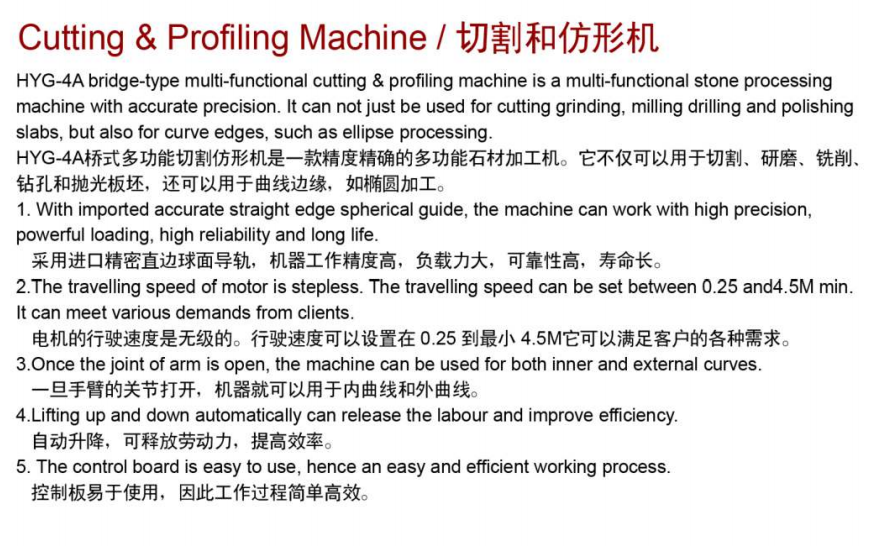 Cutting & Profiling Machine / 切割和仿形机

HYG-4A bridge-type multi-functional cutting & profiling machine is a multi-functional stone processing machine with accurate precision. It can not just be used for cutting grinding, milling drilling and polishing slabs, but also for curve edges, such as ellipse processing.
HYG-4A桥式多功能切割仿形机是一款精度精确的多功能石材加工机。它不仅可以用于切割、研磨、铣削、钻孔和抛光板坯，还可以用于曲线边缘，如椭圆加工。
1. With imported accurate straight edge spherical guide, the machine can work with high precision, powerful loading, high reliability and long life.
采用进口精密直边球面导轨，机器工作精度高，负载力大，可靠性高，寿命长。
2.The travelling speed of motor is stepless. The travelling speed can be set between 0.25 and4.5M min. It can meet various demands from clients.
电机的行驶速度是无级的。行驶速度可以设置在 0.25 到最小 4.5M它可以满足客户的各种需求。
3.Once the joint of arm is open, the machine can be used for both inner and external curves.
一旦手臂的关节打开，机器就可以用于内曲线和外曲线。
4.Lifting up and down automatically can release the labour and improve efficiency.
自动升降，可释放劳动力，提高效率。
5. The control board is easy to use, hence an easy and efficient working process.
控制板易于使用，因此工作过程简单高效。